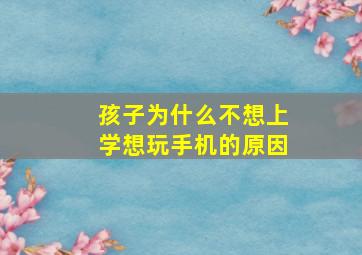 孩子为什么不想上学想玩手机的原因